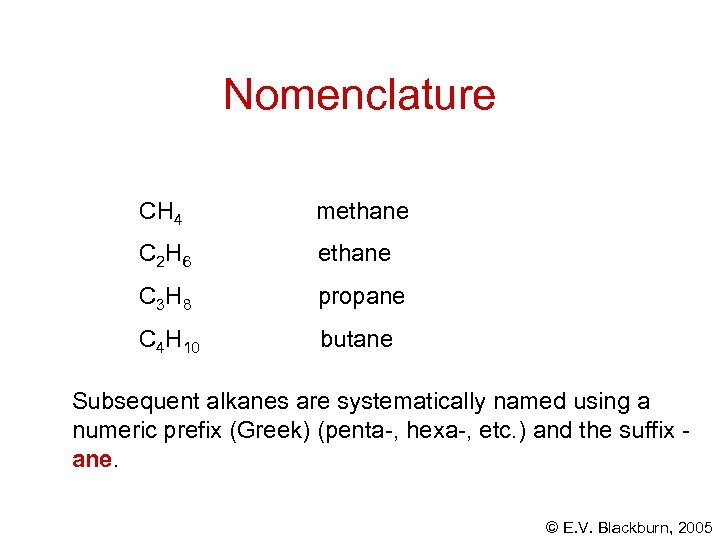 Nomenclature

$CH_4$ methane
$C_2H_6$ ethane
$C_3H_8$ propane
$C_4H_{10}$ butane

Subsequent alkanes are systematically named using a numeric prefix (Greek) (penta-, hexa-, etc.) and the suffix -ane.

© E.V. Blackburn, 2005